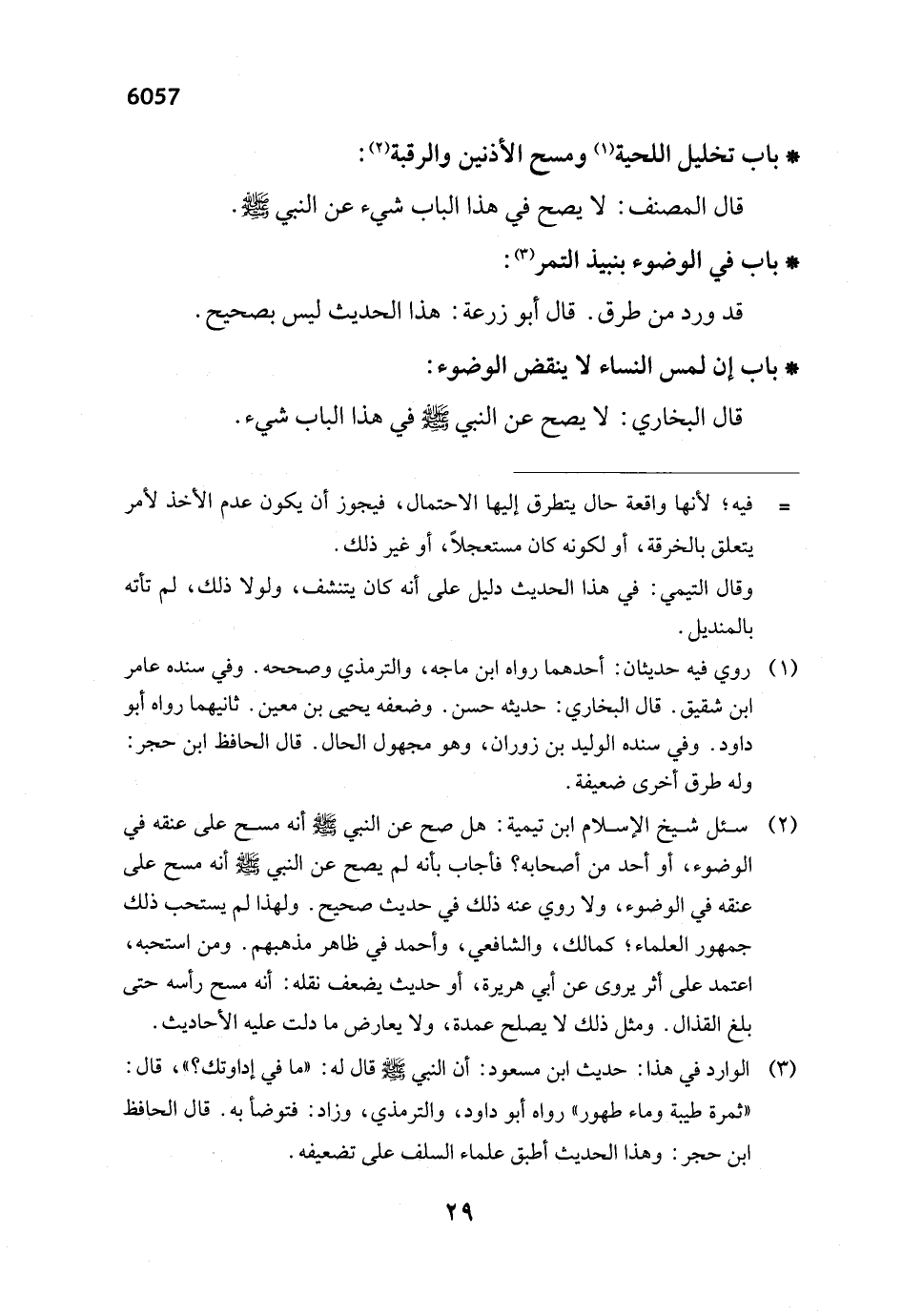 6057

* باب تخليل اللحية(١) ومسح الأذنين والرقبة(٢):

قال المصنف: لا يصح في هذا الباب شيء عن النبي ﷺ.

* باب في الوضوء بنبيذ التمر(٣):

قد ورد من طرق. قال أبو زرعة: هذا الحديث ليس بصحيح.

* باب إن لمس النساء لا ينقض الوضوء:

قال البخاري: لا يصح عن النبي ﷺ في هذا الباب شيء.

= فيه؛ لأنها واقعة حال يتطرق إليها الاحتمال، فيجوز أن يكون عدم الأخذ لأمر يتعلق بالخرقة، أو لكونه كان مستعجلاً، أو غير ذلك.

وقال التيمي: في هذا الحديث دليل على أنه كان يتنشف، ولولا ذلك، لم تأته بالمنديل.

(١) روي فيه حديثان: أحدهما رواه ابن ماجه، والترمذي وصححه. وفي سنده عامر ابن شقيق. قال البخاري: حديثه حسن. وضعفه يحيى بن معين. ثانيهما رواه أبو داود. وفي سنده الوليد بن زوران، وهو مجهول الحال. قال الحافظ ابن حجر: وله طرق أخرى ضعيفة.

(٢) سئل شيخ الإسلام ابن تيمية: هل صح عن النبي ﷺ أنه مسح على عنقه في الوضوء، أو أحد من أصحابه؟ فأجاب بأنه لم يصح عن النبي ﷺ أنه مسح على عنقه في الوضوء، ولا روي عنه ذلك في حديث صحيح. ولهذا لم يستحب ذلك جمهور العلماء؛ كمالك، والشافعي، وأحمد في ظاهر مذهبهم. ومن استحبه، اعتمد على أثر يروى عن أبي هريرة، أو حديث يضعف نقله: أنه مسح رأسه حتى بلغ القذال. ومثل ذلك لا يصلح عمدة، ولا يعارض ما دلت عليه الأحاديث.

(٣) الوارد في هذا: حديث ابن مسعود: أن النبي ﷺ قال له: «ما في إداوتك؟»، قال: «ثمرة طيبة وماء طهور» رواه أبو داود، والترمذي، وزاد: فتوضأ به. قال الحافظ ابن حجر: وهذا الحديث أطبق علماء السلف على تضعيفه.

٢٩